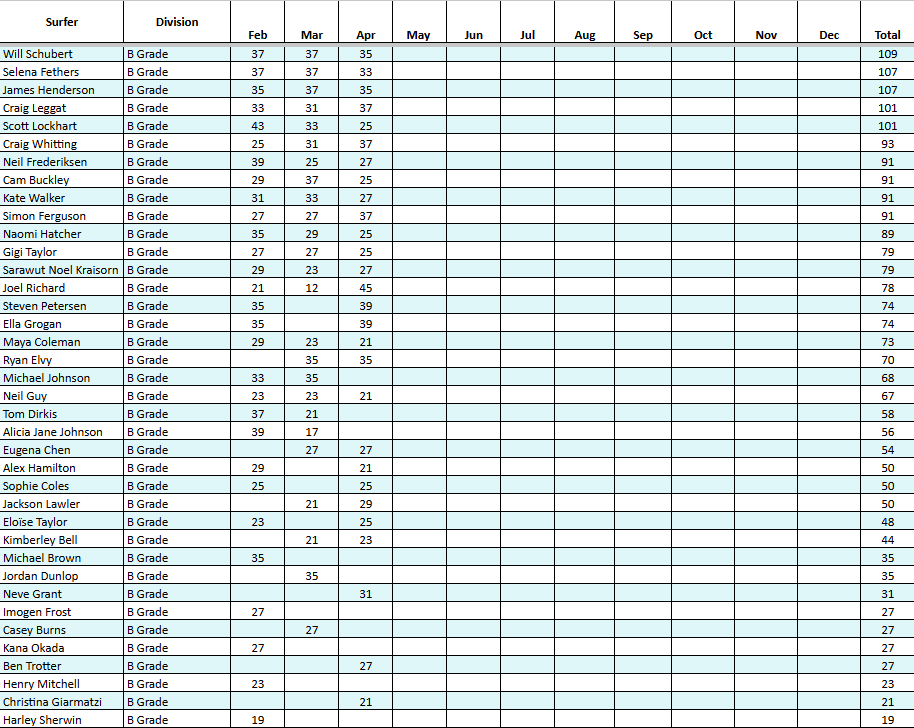 | Surfer | Division | Feb | Mar | Apr | May | Jun | Jul | Aug | Sep | Oct | Nov | Dec | Total |
|---|---|---|---|---|---|---|---|---|---|---|---|---|---|
| Will Schubert | B Grade | 37 | 37 | 35 | | | | | | | | | 109 |
| Selena Fethers | B Grade | 37 | 37 | 33 | | | | | | | | | 107 |
| James Henderson | B Grade | 35 | 37 | 35 | | | | | | | | | 107 |
| Craig Leggat | B Grade | 33 | 31 | 37 | | | | | | | | | 101 |
| Scott Lockhart | B Grade | 43 | 33 | 25 | | | | | | | | | 101 |
| Craig Whitting | B Grade | 25 | 31 | 37 | | | | | | | | | 93 |
| Neil Frederiksen | B Grade | 39 | 25 | 27 | | | | | | | | | 91 |
| Cam Buckley | B Grade | 29 | 37 | 25 | | | | | | | | | 91 |
| Kate Walker | B Grade | 31 | 33 | 27 | | | | | | | | | 91 |
| Simon Ferguson | B Grade | 27 | 27 | 37 | | | | | | | | | 91 |
| Naomi Hatcher | B Grade | 35 | 29 | 25 | | | | | | | | | 89 |
| Gigi Taylor | B Grade | 27 | 27 | 25 | | | | | | | | | 79 |
| Sarawut Noel Kraisorn | B Grade | 29 | 23 | 27 | | | | | | | | | 79 |
| Joel Richard | B Grade | 21 | 12 | 45 | | | | | | | | | 78 |
| Steven Petersen | B Grade | 35 | | 39 | | | | | | | | | 74 |
| Ella Grogan | B Grade | 35 | | 39 | | | | | | | | | 74 |
| Maya Coleman | B Grade | 29 | 23 | 21 | | | | | | | | | 73 |
| Ryan Elvy | B Grade | | 35 | 35 | | | | | | | | | 70 |
| Michael Johnson | B Grade | 33 | 35 | | | | | | | | | | 68 |
| Neil Guy | B Grade | 23 | 23 | 21 | | | | | | | | | 67 |
| Tom Dirkis | B Grade | 37 | 21 | | | | | | | | | | 58 |
| Alicia Jane Johnson | B Grade | 39 | 17 | | | | | | | | | | 56 |
| Eugena Chen | B Grade | | 27 | 27 | | | | | | | | | 54 |
| Alex Hamilton | B Grade | 29 | | 21 | | | | | | | | | 50 |
| Sophie Coles | B Grade | 25 | | 25 | | | | | | | | | 50 |
| Jackson Lawler | B Grade | | 21 | 29 | | | | | | | | | 50 |
| Eloïse Taylor | B Grade | 23 | | 25 | | | | | | | | | 48 |
| Kimberley Bell | B Grade | | 21 | 23 | | | | | | | | | 44 |
| Michael Brown | B Grade | 35 | | | | | | | | | | | 35 |
| Jordan Dunlop | B Grade | | 35 | | | | | | | | | | 35 |
| Neve Grant | B Grade | | | 31 | | | | | | | | | 31 |
| Imogen Frost | B Grade | 27 | | | | | | | | | | | 27 |
| Casey Burns | B Grade | | 27 | | | | | | | | | | 27 |
| Kana Okada | B Grade | 27 | | | | | | | | | | | 27 |
| Ben Trotter | B Grade | | | 27 | | | | | | | | | 27 |
| Henry Mitchell | B Grade | 23 | | | | | | | | | | | 23 |
| Christina Giarmatzi | B Grade | | | 21 | | | | | | | | | 21 |
| Harley Sherwin | B Grade | 19 | | | | | | | | | | | 19 |